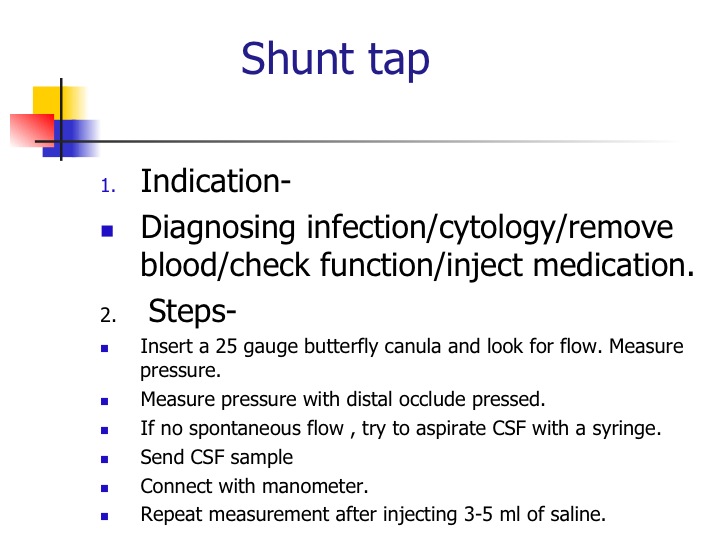 Shunt tap

1. Indication-

- Diagnosing infection/cytology/remove blood/check function/inject medication.

2. Steps-

- Insert a 25 gauge butterfly canula and look for flow. Measure pressure.
- Measure pressure with distal occlude pressed.
- If no spontaneous flow , try to aspirate CSF with a syringe.
- Send CSF sample
- Connect with manometer.
- Repeat measurement after injecting 3-5 ml of saline.